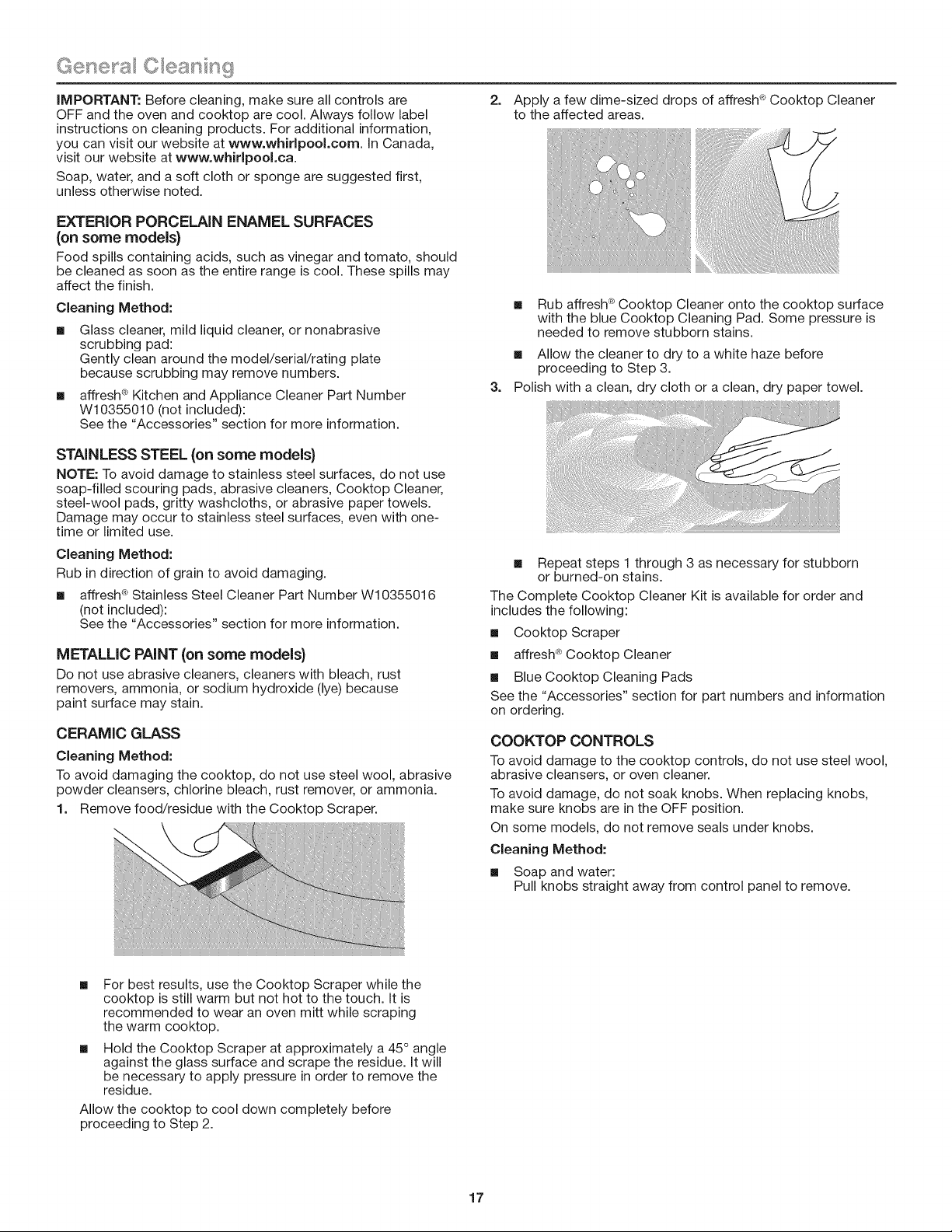 General Cleaning

IMPORTANT: Before cleaning, make sure all controls are OFF and the oven and cooktop are cool. Always follow label instructions on cleaning products. For additional information, you can visit our website at www.whirlpool.com. In Canada, visit our website at www.whirlpool.ca.

Soap, water, and a soft cloth or sponge are suggested first, unless otherwise noted.

EXTERIOR PORCELAIN ENAMEL SURFACES (on some models)

Food spills containing acids, such as vinegar and tomato, should be cleaned as soon as the entire range is cool. These spills may affect the finish.

Cleaning Method:

• Glass cleaner, mild liquid cleaner, or nonabrasive scrubbing pad:
Gently clean around the model/serial/rating plate because scrubbing may remove numbers.

• affresh® Kitchen and Appliance Cleaner Part Number W10355010 (not included):
See the "Accessories" section for more information.

STAINLESS STEEL (on some models)

NOTE: To avoid damage to stainless steel surfaces, do not use soap-filled scouring pads, abrasive cleaners, Cooktop Cleaner, steel-wool pads, gritty washcloths, or abrasive paper towels. Damage may occur to stainless steel surfaces, even with one-time or limited use.

Cleaning Method:

Rub in direction of grain to avoid damaging.

• affresh® Stainless Steel Cleaner Part Number W10355016 (not included):
See the "Accessories" section for more information.

METALLIC PAINT (on some models)

Do not use abrasive cleaners, cleaners with bleach, rust removers, ammonia, or sodium hydroxide (lye) because paint surface may stain.

CERAMIC GLASS

Cleaning Method:

To avoid damaging the cooktop, do not use steel wool, abrasive powder cleansers, chlorine bleach, rust remover, or ammonia.

1. Remove food/residue with the Cooktop Scraper.

• For best results, use the Cooktop Scraper while the cooktop is still warm but not hot to the touch. It is recommended to wear an oven mitt while scraping the warm cooktop.

• Hold the Cooktop Scraper at approximately a 45° angle against the glass surface and scrape the residue. It will be necessary to apply pressure in order to remove the residue.

Allow the cooktop to cool down completely before proceeding to Step 2.

2. Apply a few dime-sized drops of affresh® Cooktop Cleaner to the affected areas.

• Rub affresh® Cooktop Cleaner onto the cooktop surface with the blue Cooktop Cleaning Pad. Some pressure is needed to remove stubborn stains.

• Allow the cleaner to dry to a white haze before proceeding to Step 3.

3. Polish with a clean, dry cloth or a clean, dry paper towel.

• Repeat steps 1 through 3 as necessary for stubborn or burned-on stains.

The Complete Cooktop Cleaner Kit is available for order and includes the following:

• Cooktop Scraper

• affresh® Cooktop Cleaner

• Blue Cooktop Cleaning Pads

See the "Accessories" section for part numbers and information on ordering.

COOKTOP CONTROLS

To avoid damage to the cooktop controls, do not use steel wool, abrasive cleansers, or oven cleaner.

To avoid damage, do not soak knobs. When replacing knobs, make sure knobs are in the OFF position.

On some models, do not remove seals under knobs.

Cleaning Method:

• Soap and water:
Pull knobs straight away from control panel to remove.

17